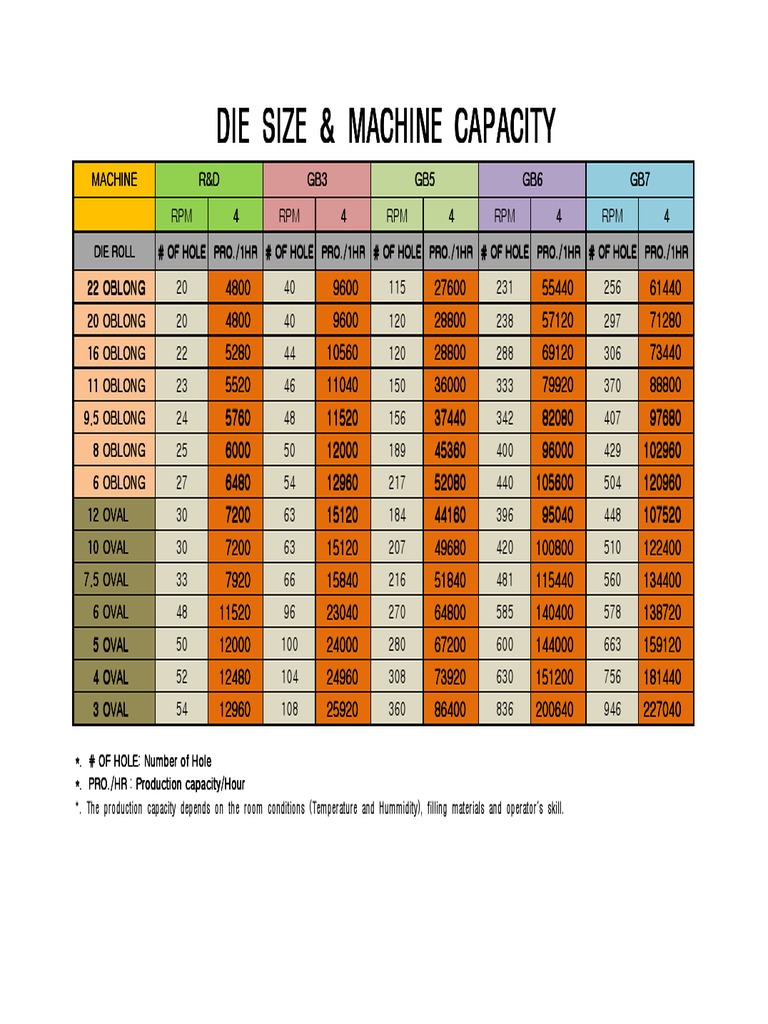 DIE SIZE & MACHINE CAPACITY

| MACHINE | R&D | | GB3 | | GB5 | | GB6 | | GB7 | |
|---|---|---|---|---|---|---|---|---|---|---|
| | RPM | 4 | RPM | 4 | RPM | 4 | RPM | 4 | RPM | 4 |
| DIE ROLL | # OF HOLE | PRO./1HR | # OF HOLE | PRO./1HR | # OF HOLE | PRO./1HR | # OF HOLE | PRO./1HR | # OF HOLE | PRO./1HR |
| 22 OBLONG | 20 | 4800 | 40 | 9600 | 115 | 27600 | 231 | 55440 | 256 | 61440 |
| 20 OBLONG | 20 | 4800 | 40 | 9600 | 120 | 28800 | 238 | 57120 | 297 | 71280 |
| 16 OBLONG | 22 | 5280 | 44 | 10560 | 120 | 28800 | 288 | 69120 | 306 | 73440 |
| 11 OBLONG | 23 | 5520 | 46 | 11040 | 150 | 36000 | 333 | 79920 | 370 | 88800 |
| 9,5 OBLONG | 24 | 5760 | 48 | 11520 | 156 | 37440 | 342 | 82080 | 407 | 97680 |
| 8 OBLONG | 25 | 6000 | 50 | 12000 | 189 | 45360 | 400 | 96000 | 429 | 102960 |
| 6 OBLONG | 27 | 6480 | 54 | 12960 | 217 | 52080 | 440 | 105600 | 504 | 120960 |
| 12 OVAL | 30 | 7200 | 63 | 15120 | 184 | 44160 | 396 | 95040 | 448 | 107520 |
| 10 OVAL | 30 | 7200 | 63 | 15120 | 207 | 49680 | 420 | 100800 | 510 | 122400 |
| 7,5 OVAL | 33 | 7920 | 66 | 15840 | 216 | 51840 | 481 | 115440 | 560 | 134400 |
| 6 OVAL | 48 | 11520 | 96 | 23040 | 270 | 64800 | 585 | 140400 | 578 | 138720 |
| 5 OVAL | 50 | 12000 | 100 | 24000 | 280 | 67200 | 600 | 144000 | 663 | 159120 |
| 4 OVAL | 52 | 12480 | 104 | 24960 | 308 | 73920 | 630 | 151200 | 756 | 181440 |
| 3 OVAL | 54 | 12960 | 108 | 25920 | 360 | 86400 | 836 | 200640 | 946 | 227040 |

*. # OF HOLE: Number of Hole
*. PRO./HR : Production capacity/Hour
*. The production capacity depends on the room conditions (Temperature and Hummidity), filling materials and operator's skill.